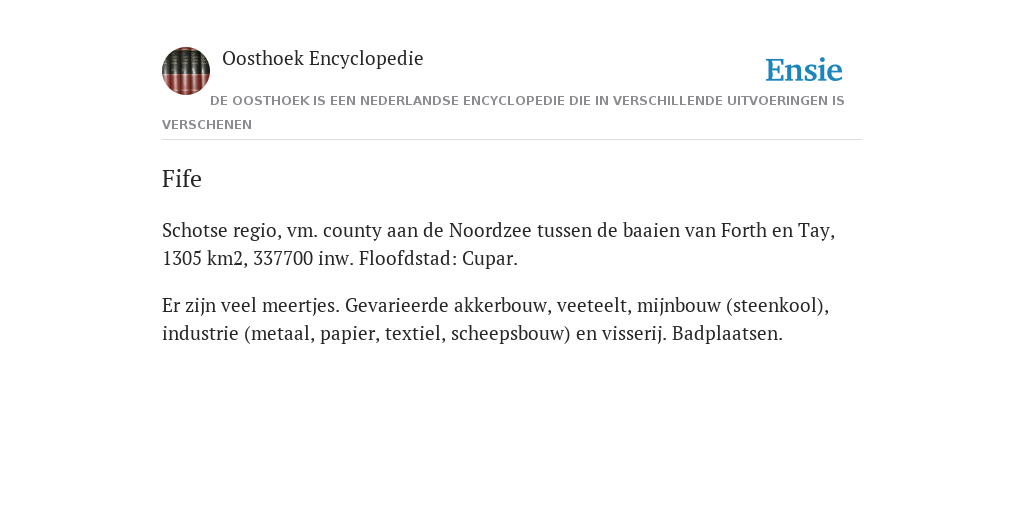 Oosthoek Encyclopedie

Ensie

DE OOSTHOEK IS EEN NEDERLANDSE ENCYCLOPEDIE DIE IN VERSCHILLENDE UITVOERINGEN IS VERSCHENEN

Fife

Schotse regio, vm. county aan de Noordzee tussen de baaien van Forth en Tay, 1305 km2, 337700 inw. Floofdstad: Cupar.

Er zijn veel meertjes. Gevarieerde akkerbouw, veeteelt, mijnbouw (steenkool), industrie (metaal, papier, textiel, scheepsbouw) en visserij. Badplaatsen.